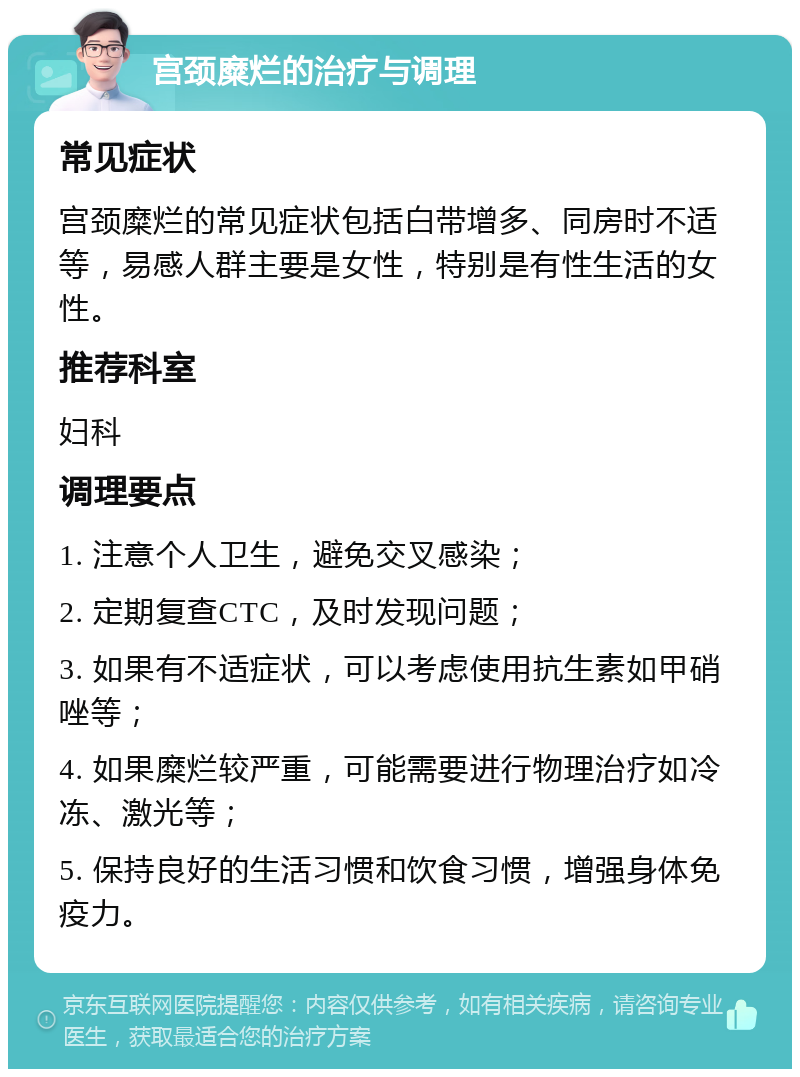 宫颈糜烂的治疗与调理

常见症状

宫颈糜烂的常见症状包括白带增多、同房时不适等，易感人群主要是女性，特别是有性生活的女性。

推荐科室

妇科

调理要点

1. 注意个人卫生，避免交叉感染；

2. 定期复查CTC，及时发现问题；

3. 如果有不适症状，可以考虑使用抗生素如甲硝唑等；

4. 如果糜烂较严重，可能需要进行物理治疗如冷冻、激光等；

5. 保持良好的生活习惯和饮食习惯，增强身体免疫力。

京东互联网医院提醒您：内容仅供参考，如有相关疾病，请咨询专业医生，获取最适合您的治疗方案